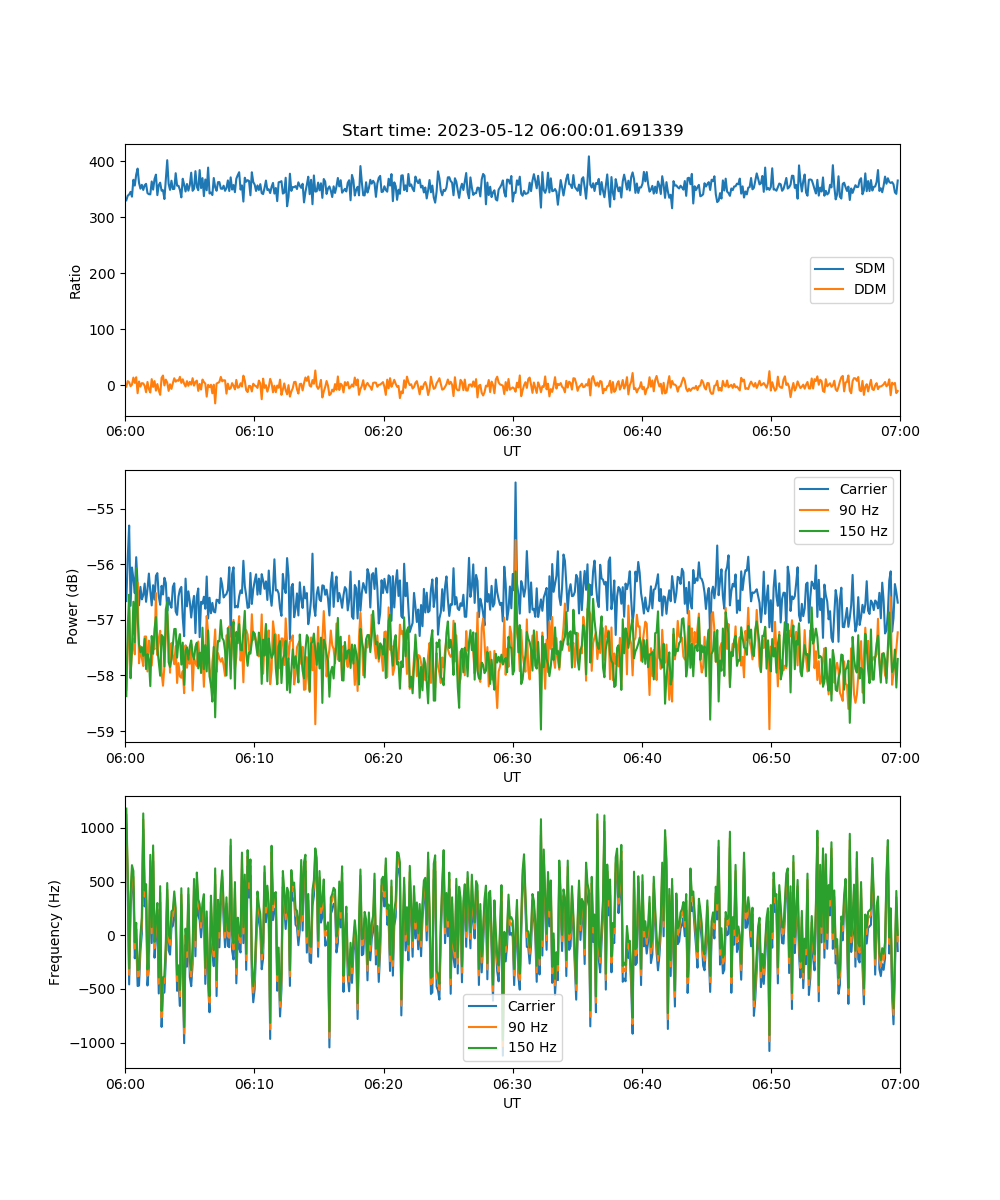 Start time: 2023-05-12 06:00:01.691339

400
300
200
100
0
Ratio

SDM
DDM

06:00
06:10
06:20
06:30
06:40
06:50
07:00
UT

−55
−56
−57
−58
−59
Power (dB)

Carrier
90 Hz
150 Hz

06:00
06:10
06:20
06:30
06:40
06:50
07:00
UT

1000
500
0
−500
−1000
Frequency (Hz)

Carrier
90 Hz
150 Hz

06:00
06:10
06:20
06:30
06:40
06:50
07:00
UT